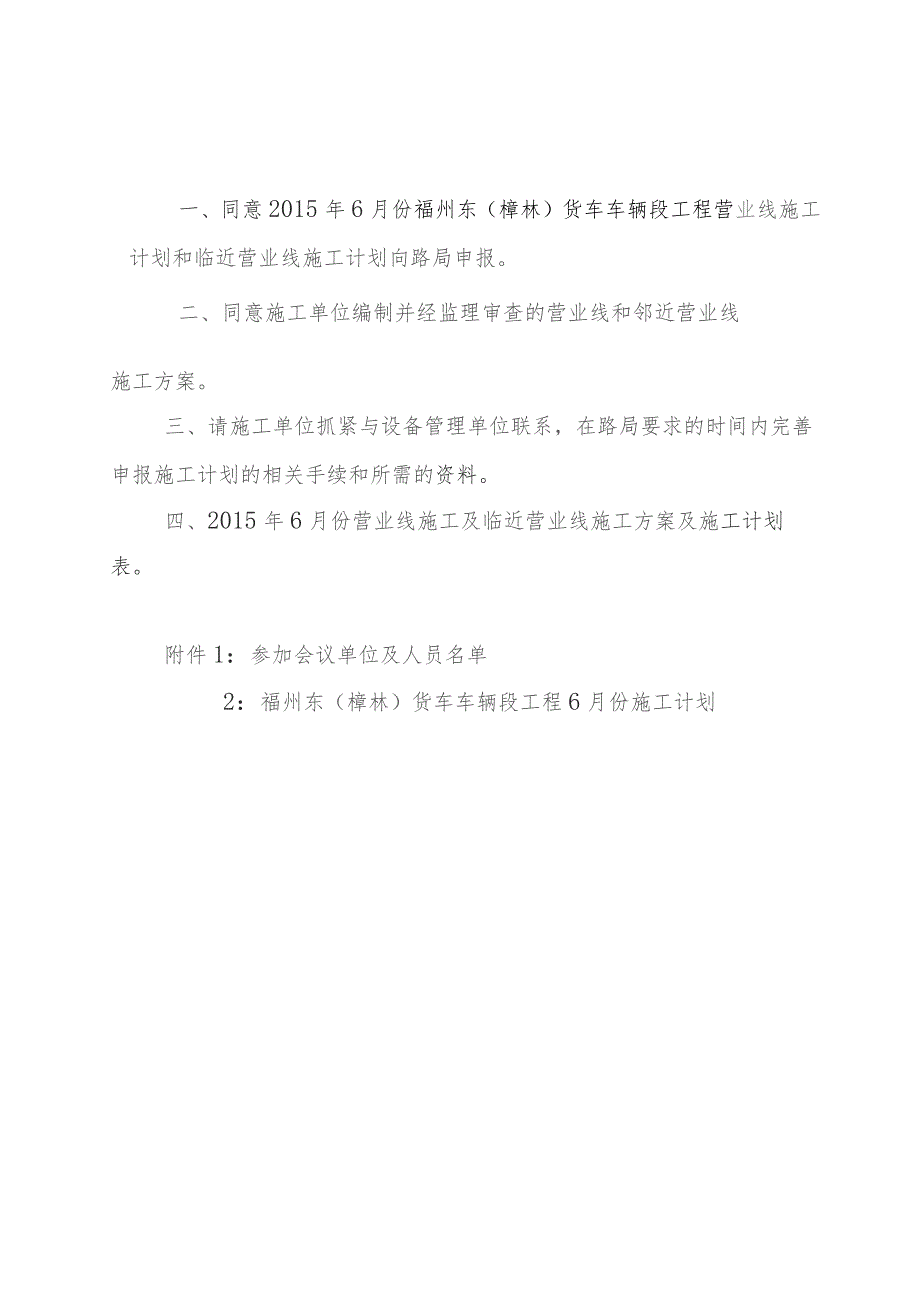 一、同意2015年6月份福州东（樟林）货车车辆段工程营业线施工计划和临近营业线施工计划向路局申报。

二、同意施工单位编制并经监理审查的营业线和邻近营业线施工方案。

三、请施工单位抓紧与设备管理单位联系，在路局要求的时间内完善申报施工计划的相关手续和所需的资料。

四、2015年6月份营业线施工及临近营业线施工方案及施工计划表。

附件1：参加会议单位及人员名单

2：福州东（樟林）货车车辆段工程6月份施工计划